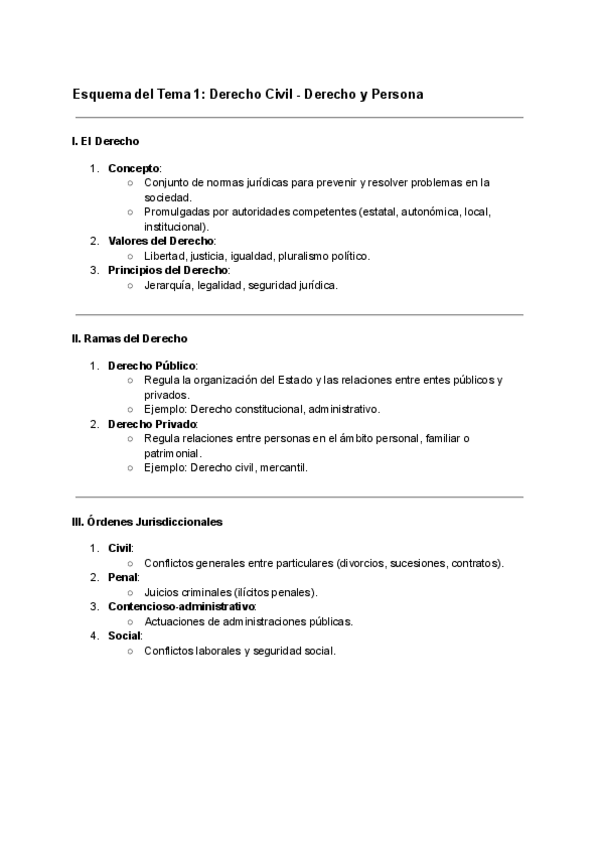 Esquema del Tema 1: Derecho Civil - Derecho y Persona

I. El Derecho

1. Concepto:
   ○ Conjunto de normas jurídicas para prevenir y resolver problemas en la sociedad.
   ○ Promulgadas por autoridades competentes (estatal, autonómica, local, institucional).
2. Valores del Derecho:
   ○ Libertad, justicia, igualdad, pluralismo político.
3. Principios del Derecho:
   ○ Jerarquía, legalidad, seguridad jurídica.

II. Ramas del Derecho

1. Derecho Público:
   ○ Regula la organización del Estado y las relaciones entre entes públicos y privados.
   ○ Ejemplo: Derecho constitucional, administrativo.
2. Derecho Privado:
   ○ Regula relaciones entre personas en el ámbito personal, familiar o patrimonial.
   ○ Ejemplo: Derecho civil, mercantil.

III. Órdenes Jurisdiccionales

1. Civil:
   ○ Conflictos generales entre particulares (divorcios, sucesiones, contratos).
2. Penal:
   ○ Juicios criminales (ilícitos penales).
3. Contencioso-administrativo:
   ○ Actuaciones de administraciones públicas.
4. Social:
   ○ Conflictos laborales y seguridad social.